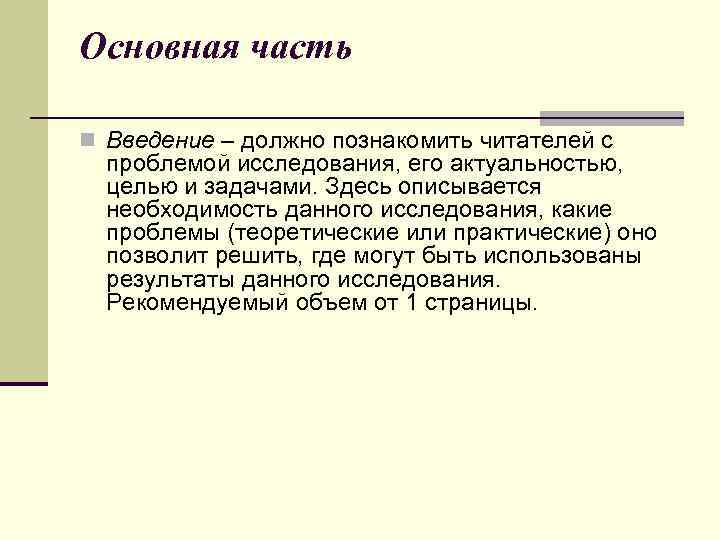 Основная часть

Введение – должно познакомить читателей с проблемой исследования, его актуальностью, целью и задачами. Здесь описывается необходимость данного исследования, какие проблемы (теоретические или практические) оно позволит решить, где могут быть использованы результаты данного исследования. Рекомендуемый объем от 1 страницы.